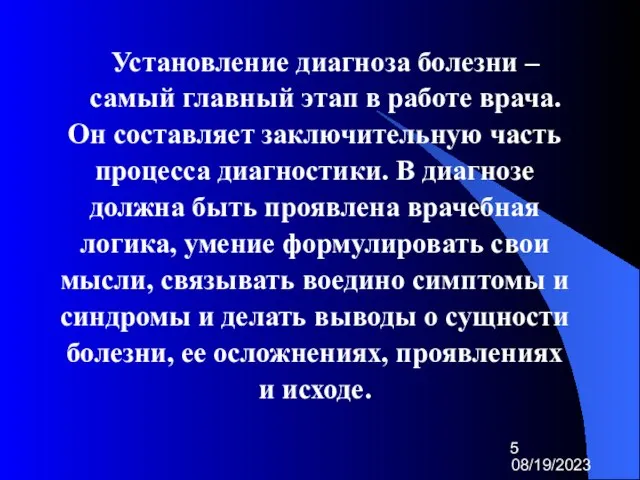 Установление диагноза болезни – самый главный этап в работе врача. Он составляет заключительную часть процесса диагностики. В диагнозе должна быть проявлена врачебная логика, умение формулировать свои мысли, связывать воедино симптомы и синдромы и делать выводы о сущности болезни, ее осложнениях, проявлениях и исходе.

5
08/19/2023